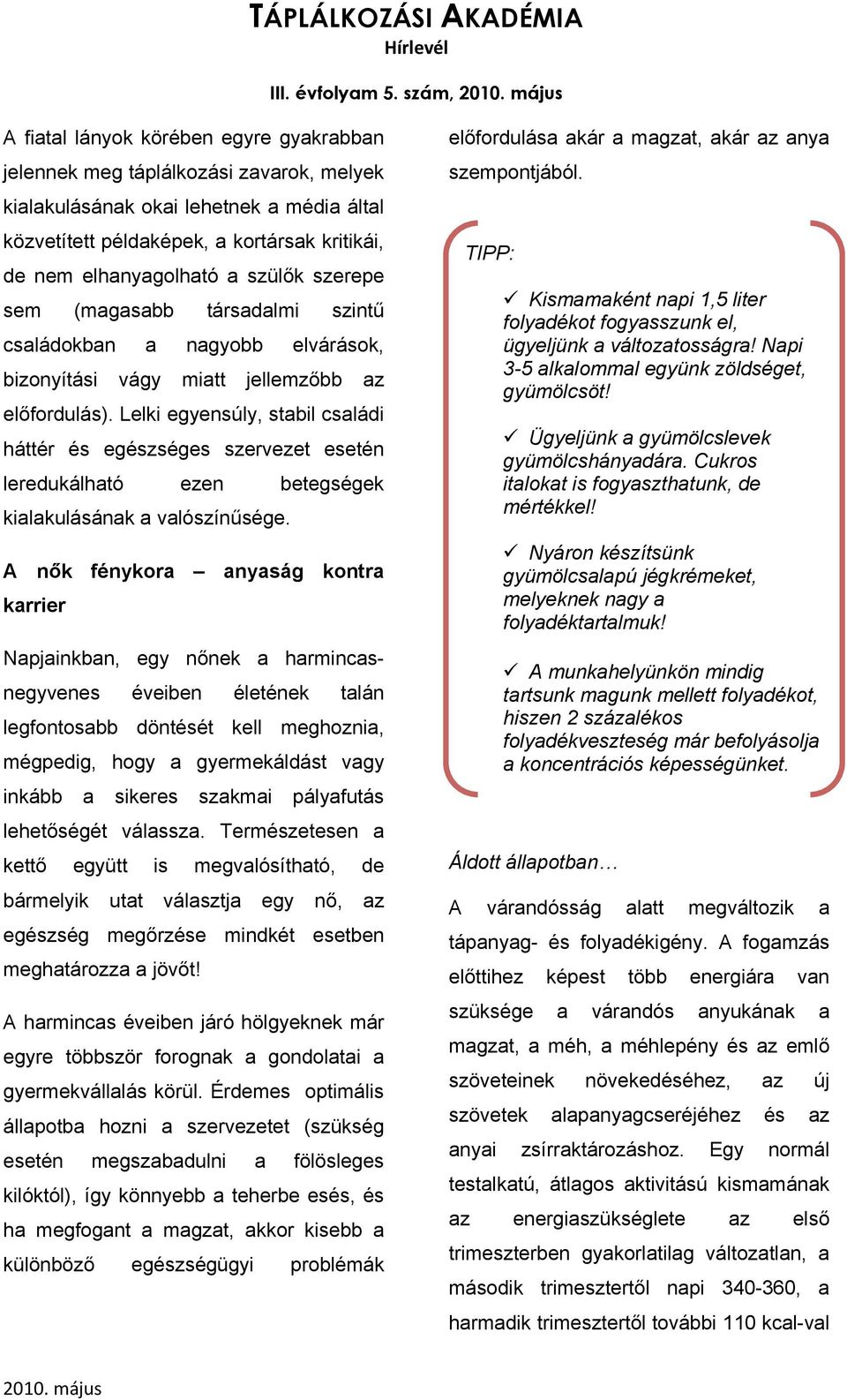 TÁPLÁLKOZÁSI AKADÉMIA
Hírlevél

III. évfolyam 5. szám, 2010. május

A fiatal lányok körében egyre gyakrabban jelennek meg táplálkozási zavarok, melyek kialakulásának okai lehetnek a média által közvetített példaképek, a kortársak kritikái, de nem elhanyagolható a szülők szerepe sem (magasabb társadalmi szintű családokban a nagyobb elvárások, bizonyítási vágy miatt jellemzőbb az előfordulás). Lelki egyensúly, stabil családi háttér és egészséges szervezet esetén leredukálható ezen betegségek kialakulásának a valószínűsége.

A nők fénykora – anyaság kontra karrier

Napjainkban, egy nőnek a harmincas-negyvenes éveiben életének talán legfontosabb döntését kell meghoznia, mégpedig, hogy a gyermekáldást vagy inkább a sikeres szakmai pályafutás lehetőségét válassza. Természetesen a kettő együtt is megvalósítható, de bármelyik utat választja egy nő, az egészség megőrzése mindkét esetben meghatározza a jövőt!

A harmincas éveiben járó hölgyeknek már egyre többször forognak a gondolatai a gyermekvállalás körül. Érdemes optimális állapotba hozni a szervezetet (szükség esetén megszabadulni a fölösleges kilóktól), így könnyebb a teherbe esés, és ha megfogant a magzat, akkor kisebb a különböző egészségügyi problémák előfordulása akár a magzat, akár az anya szempontjából.

TIPP:

✓ Kismamaként napi 1,5 liter folyadékot fogyasszunk el, ügyeljünk a változatosságra! Napi 3-5 alkalommal együnk zöldséget, gyümölcsöt!

✓ Ügyeljünk a gyümölcslevek gyümölcshányadára. Cukros italokat is fogyaszthatunk, de mértékkel!

✓ Nyáron készítsünk gyümölcsalapú jégkrémeket, melyeknek nagy a folyadéktartalmuk!

✓ A munkahelyünkön mindig tartsunk magunk mellett folyadékot, hiszen 2 százalékos folyadékveszteség már befolyásolja a koncentrációs képességünket.

Áldott állapotban…

A várandósság alatt megváltozik a tápanyag- és folyadékigény. A fogamzás előttihez képest több energiára van szüksége a várandós anyukának a magzat, a méh, a méhlepény és az emlő szöveteinek növekedéséhez, az új szövetek alapanyagcseréjéhez és az anyai zsírraktározáshoz. Egy normál testalkatú, átlagos aktivitású kismamának az energiaszükséglete az első trimeszterben gyakorlatilag változatlan, a második trimesztertől napi 340-360, a harmadik trimesztertől további 110 kcal-val

2010. május